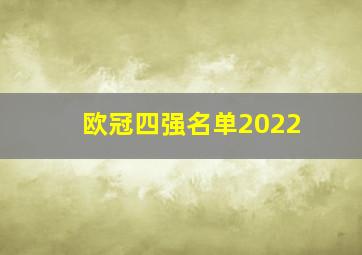 欧冠四强名单2022